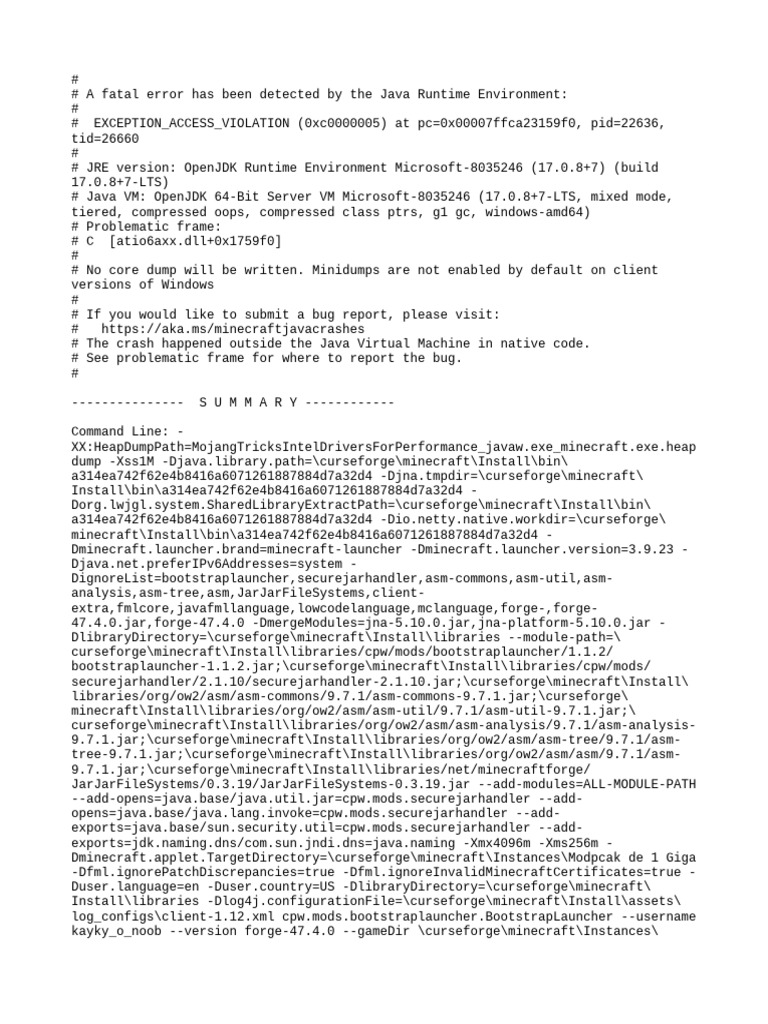 #
# A fatal error has been detected by the Java Runtime Environment:
#
#  EXCEPTION_ACCESS_VIOLATION (0xc0000005) at pc=0x00007ffca23159f0, pid=22636, tid=26660
#
# JRE version: OpenJDK Runtime Environment Microsoft-8035246 (17.0.8+7) (build 17.0.8+7-LTS)
# Java VM: OpenJDK 64-Bit Server VM Microsoft-8035246 (17.0.8+7-LTS, mixed mode, tiered, compressed oops, compressed class ptrs, g1 gc, windows-amd64)
# Problematic frame:
# C  [atio6axx.dll+0x1759f0]
#
# No core dump will be written. Minidumps are not enabled by default on client versions of Windows
#
# If you would like to submit a bug report, please visit:
#   https://aka.ms/minecraftjavacrashes
# The crash happened outside the Java Virtual Machine in native code.
# See problematic frame for where to report the bug.
#

---------------  S U M M A R Y ------------

Command Line: -XX:HeapDumpPath=MojangTricksIntelDriversForPerformance_javaw.exe_minecraft.exe.heapdump -Xss1M -Djava.library.path=\curseforge\minecraft\Install\bin\a314ea742f62e4b8416a6071261887884d7a32d4 -Djna.tmpdir=\curseforge\minecraft\Install\bin\a314ea742f62e4b8416a6071261887884d7a32d4 -Dorg.lwjgl.system.SharedLibraryExtractPath=\curseforge\minecraft\Install\bin\a314ea742f62e4b8416a6071261887884d7a32d4 -Dio.netty.native.workdir=\curseforge\minecraft\Install\bin\a314ea742f62e4b8416a6071261887884d7a32d4 -Dminecraft.launcher.brand=minecraft-launcher -Dminecraft.launcher.version=3.9.23 -Djava.net.preferIPv6Addresses=system -DignoreList=bootstraplauncher,securejarhandler,asm-commons,asm-util,asm-analysis,asm-tree,asm,JarJarFileSystems,client-extra,fmlcore,javafmllanguage,lowcodelanguage,mclanguage,forge-,forge-47.4.0.jar,forge-47.4.0 -DmergeModules=jna-5.10.0.jar,jna-platform-5.10.0.jar -DlibraryDirectory=\curseforge\minecraft\Install\libraries --module-path=\curseforge\minecraft\Install\libraries/cpw/mods/bootstraplauncher/1.1.2/bootstraplauncher-1.1.2.jar;\curseforge\minecraft\Install\libraries/cpw/mods/securejarhandler/2.1.10/securejarhandler-2.1.10.jar;\curseforge\minecraft\Install\libraries/org/ow2/asm/asm-commons/9.7.1/asm-commons-9.7.1.jar;\curseforge\minecraft\Install\libraries/org/ow2/asm/asm-util/9.7.1/asm-util-9.7.1.jar;\curseforge\minecraft\Install\libraries/org/ow2/asm/asm-analysis/9.7.1/asm-analysis-9.7.1.jar;\curseforge\minecraft\Install\libraries/org/ow2/asm/asm-tree/9.7.1/asm-tree-9.7.1.jar;\curseforge\minecraft\Install\libraries/org/ow2/asm/asm/9.7.1/asm-9.7.1.jar;\curseforge\minecraft\Install\libraries/net/minecraftforge/JarJarFileSystems/0.3.19/JarJarFileSystems-0.3.19.jar --add-modules=ALL-MODULE-PATH --add-opens=java.base/java.util.jar=cpw.mods.securejarhandler --add-opens=java.base/java.lang.invoke=cpw.mods.securejarhandler --add-exports=java.base/sun.security.util=cpw.mods.securejarhandler --add-exports=jdk.naming.dns/com.sun.jndi.dns=java.naming -Xmx4096m -Xms256m -Dminecraft.applet.TargetDirectory=\curseforge\minecraft\Instances\Modpcak de 1 Giga -Dfml.ignorePatchDiscrepancies=true -Dfml.ignoreInvalidMinecraftCertificates=true -Duser.language=en -Duser.country=US -DlibraryDirectory=\curseforge\minecraft\Install\libraries -Dlog4j.configurationFile=\curseforge\minecraft\Install\assets\log_configs\client-1.12.xml cpw.mods.bootstraplauncher.BootstrapLauncher --username kayky_o_noob --version forge-47.4.0 --gameDir \curseforge\minecraft\Instances\